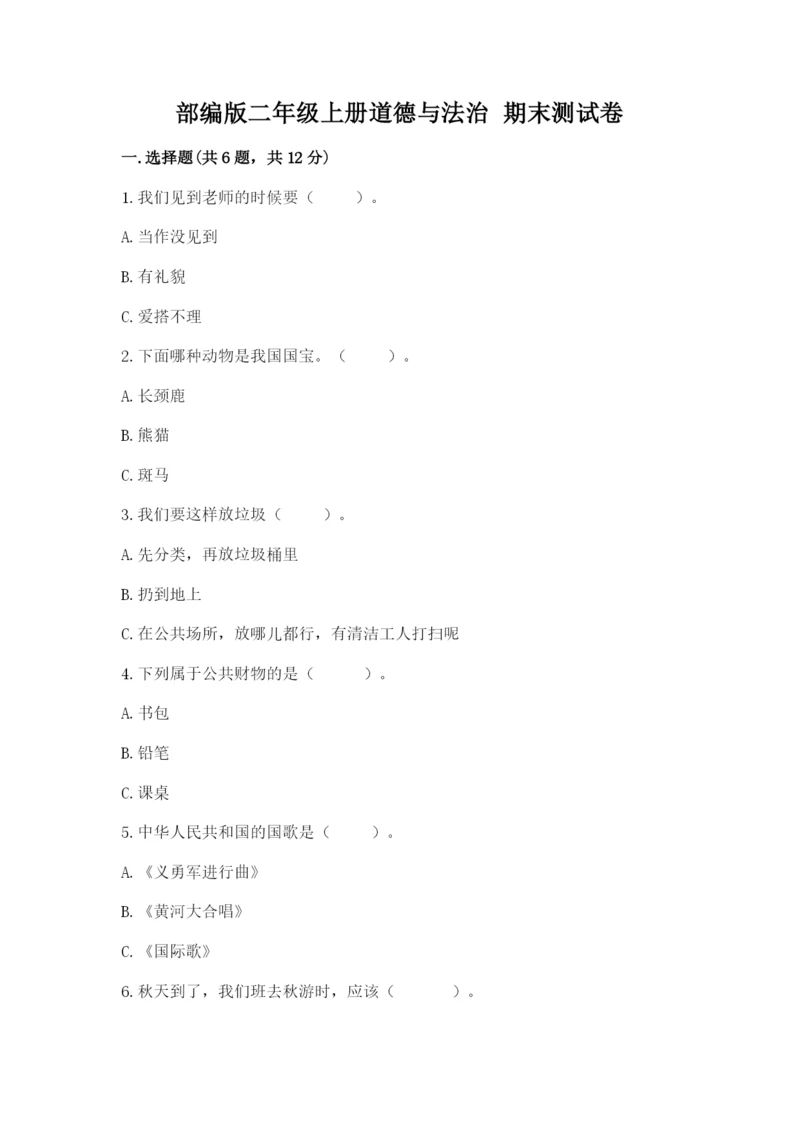 部编版二年级上册道德与法治 期末测试卷

一.选择题(共6题，共12分)

1.我们见到老师的时候要（　　）。

A.当作没见到

B.有礼貌

C.爱搭不理

2.下面哪种动物是我国国宝。（　　）。

A.长颈鹿

B.熊猫

C.斑马

3.我们要这样放垃圾（　　）。

A.先分类，再放垃圾桶里

B.扔到地上

C.在公共场所，放哪儿都行，有清洁工人打扫呢

4.下列属于公共财物的是（　　）。

A.书包

B.铅笔

C.课桌

5.中华人民共和国的国歌是（　　）。

A.《义勇军进行曲》

B.《黄河大合唱》

C.《国际歌》

6.秋天到了，我们班去秋游时，应该（　　）。